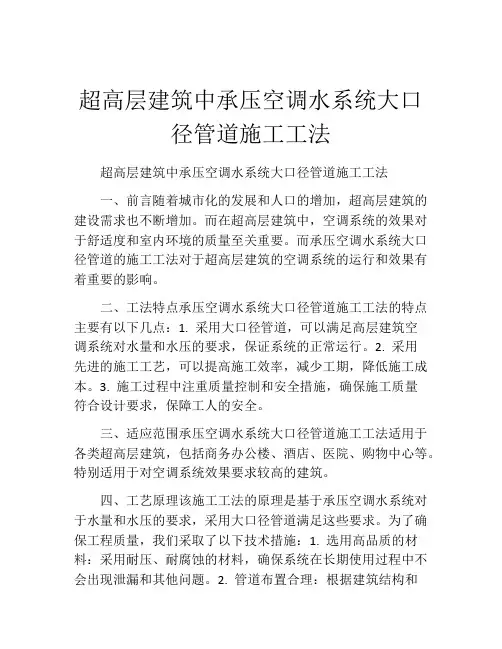 超高层建筑中承压空调水系统大口径管道施工工法

超高层建筑中承压空调水系统大口径管道施工工法

一、前言随着城市化的发展和人口的增加，超高层建筑的建设需求也不断增加。而在超高层建筑中，空调系统的效果对于舒适度和室内环境的质量至关重要。而承压空调水系统大口径管道的施工工法对于超高层建筑的空调系统的运行和效果有着重要的影响。

二、工法特点承压空调水系统大口径管道施工工法的特点主要有以下几点：1. 采用大口径管道，可以满足高层建筑空调系统对水量和水压的要求，保证系统的正常运行。2. 采用先进的施工工艺，可以提高施工效率，减少工期，降低施工成本。3. 施工过程中注重质量控制和安全措施，确保施工质量符合设计要求，保障工人的安全。

三、适应范围承压空调水系统大口径管道施工工法适用于各类超高层建筑，包括商务办公楼、酒店、医院、购物中心等。特别适用于对空调系统效果要求较高的建筑。

四、工艺原理该施工工法的原理是基于承压空调水系统对于水量和水压的要求，采用大口径管道满足这些要求。为了确保工程质量，我们采取了以下技术措施：1. 选用高品质的材料：采用耐压、耐腐蚀的材料，确保系统在长期使用过程中不会出现泄漏和其他问题。2. 管道布置合理：根据建筑结构和